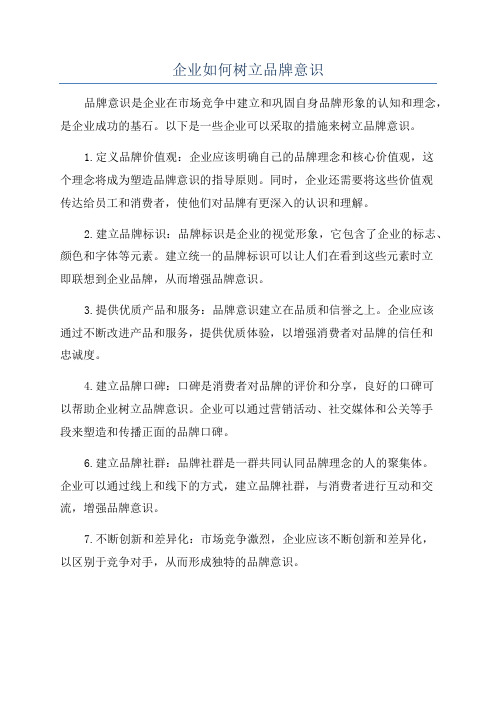 企业如何树立品牌意识

品牌意识是企业在市场竞争中建立和巩固自身品牌形象的认知和理念，是企业成功的基石。以下是一些企业可以采取的措施来树立品牌意识。

1.定义品牌价值观：企业应该明确自己的品牌理念和核心价值观，这个理念将成为塑造品牌意识的指导原则。同时，企业还需要将这些价值观传达给员工和消费者，使他们对品牌有更深入的认识和理解。

2.建立品牌标识：品牌标识是企业的视觉形象，它包含了企业的标志、颜色和字体等元素。建立统一的品牌标识可以让人们在看到这些元素时立即联想到企业品牌，从而增强品牌意识。

3.提供优质产品和服务：品牌意识建立在品质和信誉之上。企业应该通过不断改进产品和服务，提供优质体验，以增强消费者对品牌的信任和忠诚度。

4.建立品牌口碑：口碑是消费者对品牌的评价和分享，良好的口碑可以帮助企业树立品牌意识。企业可以通过营销活动、社交媒体和公关等手段来塑造和传播正面的品牌口碑。

6.建立品牌社群：品牌社群是一群共同认同品牌理念的人的聚集体。企业可以通过线上和线下的方式，建立品牌社群，与消费者进行互动和交流，增强品牌意识。

7.不断创新和差异化：市场竞争激烈，企业应该不断创新和差异化，以区别于竞争对手，从而形成独特的品牌意识。